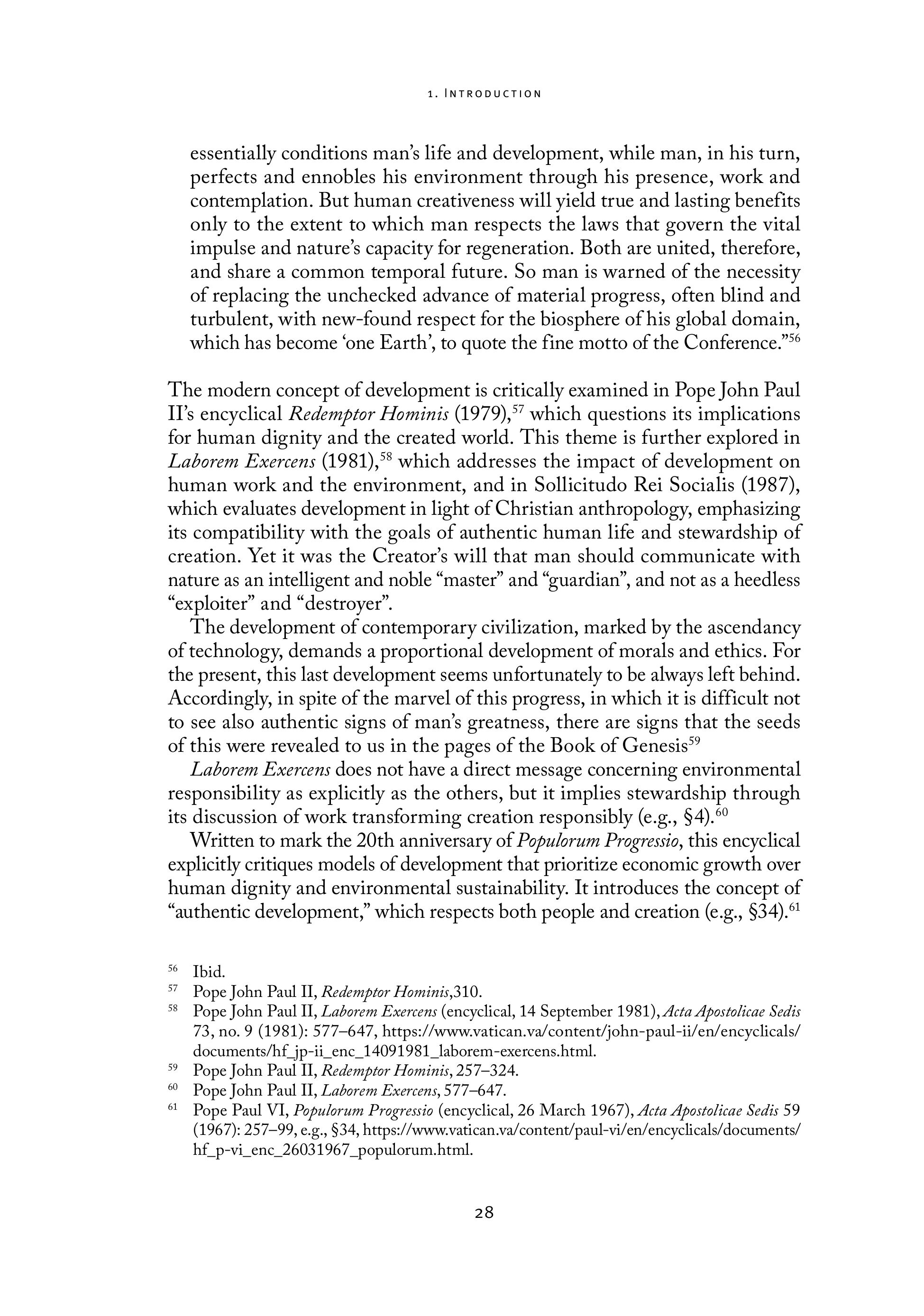 1. Introduction

essentially conditions man's life and development, while man, in his turn, perfects and ennobles his environment through his presence, work and contemplation. But human creativeness will yield true and lasting benefits only to the extent to which man respects the laws that govern the vital impulse and nature's capacity for regeneration. Both are united, therefore, and share a common temporal future. So man is warned of the necessity of replacing the unchecked advance of material progress, often blind and turbulent, with new-found respect for the biosphere of his global domain, which has become 'one Earth', to quote the fine motto of the Conference."$^{56}$

The modern concept of development is critically examined in Pope John Paul II's encyclical Redemptor Hominis (1979),$^{57}$ which questions its implications for human dignity and the created world. This theme is further explored in Laborem Exercens (1981),$^{58}$ which addresses the impact of development on human work and the environment, and in Sollicitudo Rei Socialis (1987), which evaluates development in light of Christian anthropology, emphasizing its compatibility with the goals of authentic human life and stewardship of creation. Yet it was the Creator's will that man should communicate with nature as an intelligent and noble "master" and "guardian", and not as a heedless "exploiter" and "destroyer".

The development of contemporary civilization, marked by the ascendancy of technology, demands a proportional development of morals and ethics. For the present, this last development seems unfortunately to be always left behind. Accordingly, in spite of the marvel of this progress, in which it is difficult not to see also authentic signs of man's greatness, there are signs that the seeds of this were revealed to us in the pages of the Book of Genesis$^{59}$

Laborem Exercens does not have a direct message concerning environmental responsibility as explicitly as the others, but it implies stewardship through its discussion of work transforming creation responsibly (e.g., §4).$^{60}$

Written to mark the 20th anniversary of Populorum Progressio, this encyclical explicitly critiques models of development that prioritize economic growth over human dignity and environmental sustainability. It introduces the concept of "authentic development," which respects both people and creation (e.g., §34).$^{61}$

$^{56}$ Ibid.
$^{57}$ Pope John Paul II, Redemptor Hominis,310.
$^{58}$ Pope John Paul II, Laborem Exercens (encyclical, 14 September 1981), Acta Apostolicae Sedis 73, no. 9 (1981): 577–647, https://www.vatican.va/content/john-paul-ii/en/encyclicals/documents/hf_jp-ii_enc_14091981_laborem-exercens.html.
$^{59}$ Pope John Paul II, Redemptor Hominis, 257–324.
$^{60}$ Pope John Paul II, Laborem Exercens, 577–647.
$^{61}$ Pope Paul VI, Populorum Progressio (encyclical, 26 March 1967), Acta Apostolicae Sedis 59 (1967): 257–99, e.g., §34, https://www.vatican.va/content/paul-vi/en/encyclicals/documents/hf_p-vi_enc_26031967_populorum.html.

28